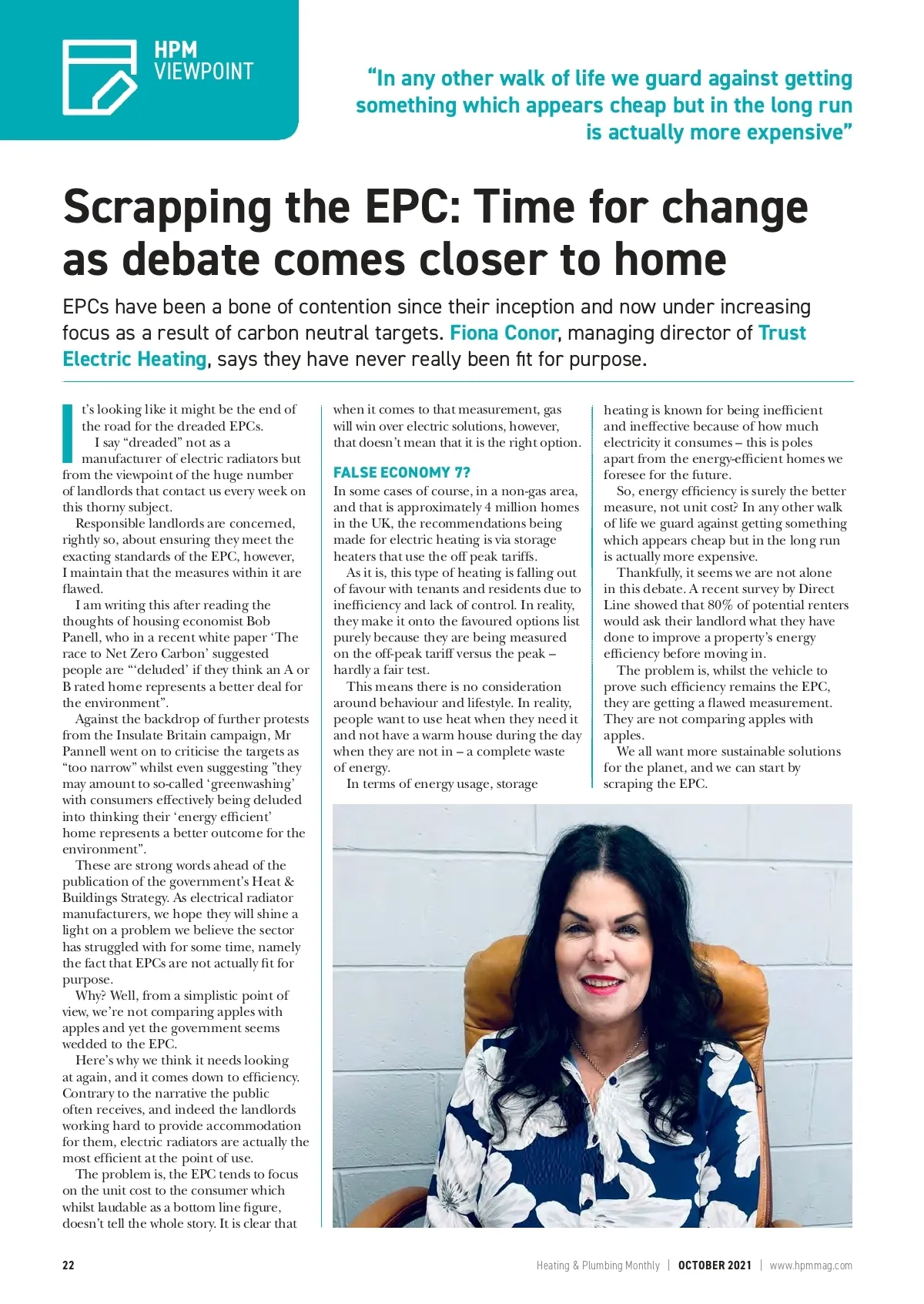 HPM VIEWPOINT

"In any other walk of life we guard against getting something which appears cheap but in the long run is actually more expensive"

Scrapping the EPC: Time for change as debate comes closer to home

EPCs have been a bone of contention since their inception and now under increasing focus as a result of carbon neutral targets. Fiona Conor, managing director of Trust Electric Heating, says they have never really been fit for purpose.

It's looking like it might be the end of the road for the dreaded EPCs.

I say "dreaded" not as a manufacturer of electric radiators but from the viewpoint of the huge number of landlords that contact us every week on this thorny subject.

Responsible landlords are concerned, rightly so, about ensuring they meet the exacting standards of the EPC, however, I maintain that the measures within it are flawed.

I am writing this after reading the thoughts of housing economist Bob Panell, who in a recent white paper 'The race to Net Zero Carbon' suggested people are "'deluded' if they think an A or B rated home represents a better deal for the environment".

Against the backdrop of further protests from the Insulate Britain campaign, Mr Pannell went on to criticise the targets as "too narrow" whilst even suggesting "they may amount to so-called 'greenwashing' with consumers effectively being deluded into thinking their 'energy efficient' home represents a better outcome for the environment".

These are strong words ahead of the publication of the government's Heat & Buildings Strategy. As electrical radiator manufacturers, we hope they will shine a light on a problem we believe the sector has struggled with for some time, namely the fact that EPCs are not actually fit for purpose.

Why? Well, from a simplistic point of view, we're not comparing apples with apples and yet the government seems wedded to the EPC.

Here's why we think it needs looking at again, and it comes down to efficiency. Contrary to the narrative the public often receives, and indeed the landlords working hard to provide accommodation for them, electric radiators are actually the most efficient at the point of use.

The problem is, the EPC tends to focus on the unit cost to the consumer which whilst laudable as a bottom line figure, doesn't tell the whole story. It is clear that when it comes to that measurement, gas will win over electric solutions, however, that doesn't mean that it is the right option.

FALSE ECONOMY 7?
In some cases of course, in a non-gas area, and that is approximately 4 million homes in the UK, the recommendations being made for electric heating is via storage heaters that use the off peak tariffs.

As it is, this type of heating is falling out of favour with tenants and residents due to inefficiency and lack of control. In reality, they make it onto the favoured options list purely because they are being measured on the off-peak tariff versus the peak – hardly a fair test.

This means there is no consideration around behaviour and lifestyle. In reality, people want to use heat when they need it and not have a warm house during the day when they are not in – a complete waste of energy.

In terms of energy usage, storage heating is known for being inefficient and ineffective because of how much electricity it consumes – this is poles apart from the energy-efficient homes we foresee for the future.

So, energy efficiency is surely the better measure, not unit cost? In any other walk of life we guard against getting something which appears cheap but in the long run is actually more expensive.

Thankfully, it seems we are not alone in this debate. A recent survey by Direct Line showed that 80% of potential renters would ask their landlord what they have done to improve a property's energy efficiency before moving in.

The problem is, whilst the vehicle to prove such efficiency remains the EPC, they are getting a flawed measurement. They are not comparing apples with apples.

We all want more sustainable solutions for the planet, and we can start by scraping the EPC.

22 Heating & Plumbing Monthly | OCTOBER 2021 | www.hpmmag.com